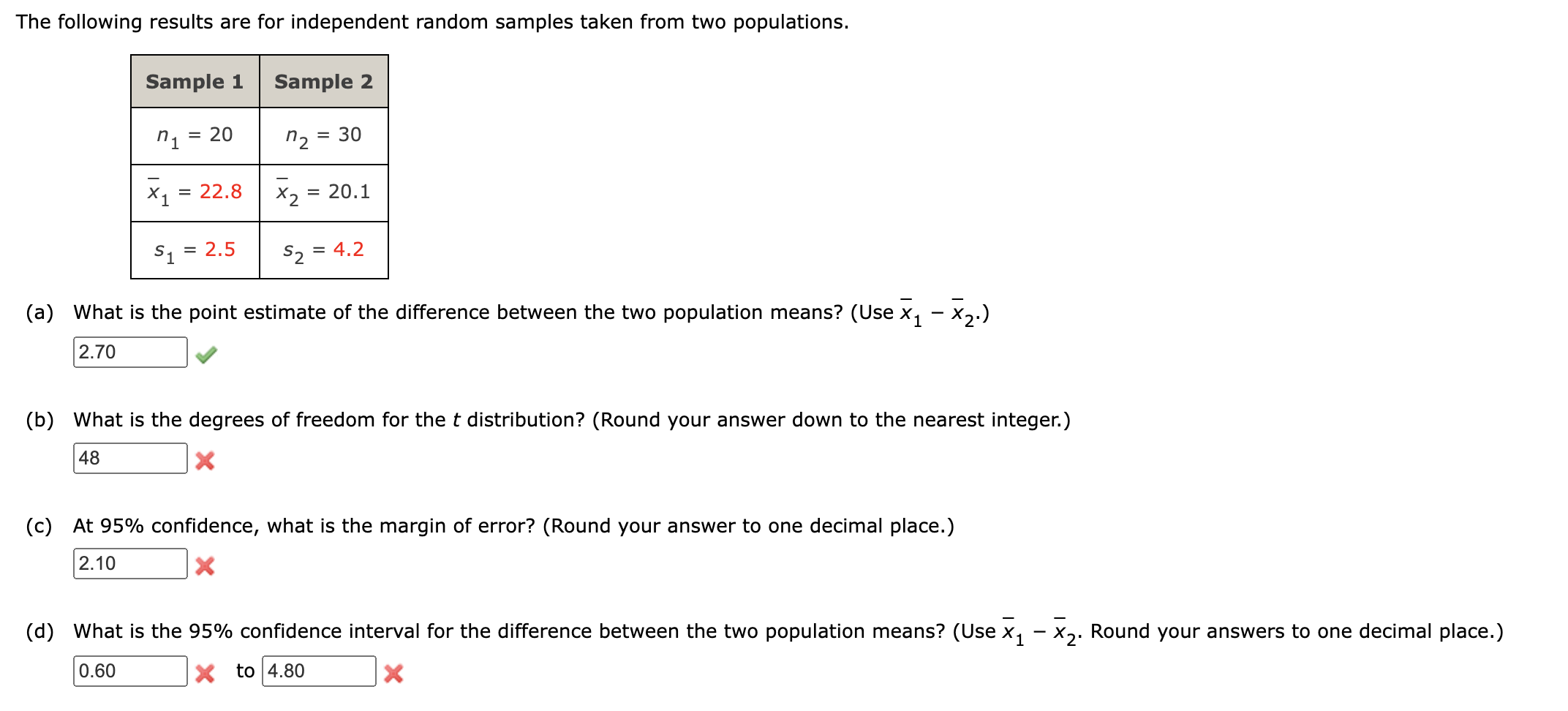 The following results are for independent random samples taken from two populations.

| Sample 1 | Sample 2 |
|---|---|
| $n_1 = 20$ | $n_2 = 30$ |
| $\bar{x}_1 = 22.8$ | $\bar{x}_2 = 20.1$ |
| $s_1 = 2.5$ | $s_2 = 4.2$ |

(a) What is the point estimate of the difference between the two population means? (Use $\bar{x}_1 - \bar{x}_2$.)

2.70

(b) What is the degrees of freedom for the $t$ distribution? (Round your answer down to the nearest integer.)

48

(c) At 95% confidence, what is the margin of error? (Round your answer to one decimal place.)

2.10

(d) What is the 95% confidence interval for the difference between the two population means? (Use $\bar{x}_1 - \bar{x}_2$. Round your answers to one decimal place.)

0.60 to 4.80